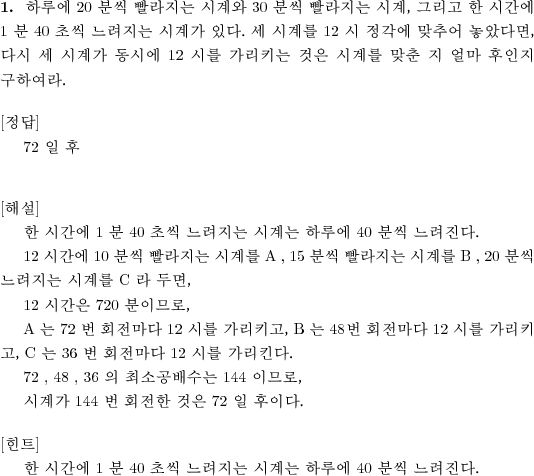 **1.** 하루에 20 분씩 빨라지는 시계와 30 분씩 빨라지는 시계, 그리고 한 시간에 1 분 40 초씩 느려지는 시계가 있다. 세 시계를 12 시 정각에 맞추어 놓았다면, 다시 세 시계가 동시에 12 시를 가리키는 것은 시계를 맞춘 지 얼마 후인지 구하여라.

[정답]
72 일 후

[해설]
한 시간에 1 분 40 초씩 느려지는 시계는 하루에 40 분씩 느려진다.
12 시간에 10 분씩 빨라지는 시계를 A , 15 분씩 빨라지는 시계를 B , 20 분씩 느려지는 시계를 C 라 두면,
12 시간은 720 분이므로,
A 는 72 번 회전마다 12 시를 가리키고, B 는 48번 회전마다 12 시를 가리키고, C 는 36 번 회전마다 12 시를 가리킨다.
72 , 48 , 36 의 최소공배수는 144 이므로,
시계가 144 번 회전한 것은 72 일 후이다.

[힌트]
한 시간에 1 분 40 초씩 느려지는 시계는 하루에 40 분씩 느려진다.